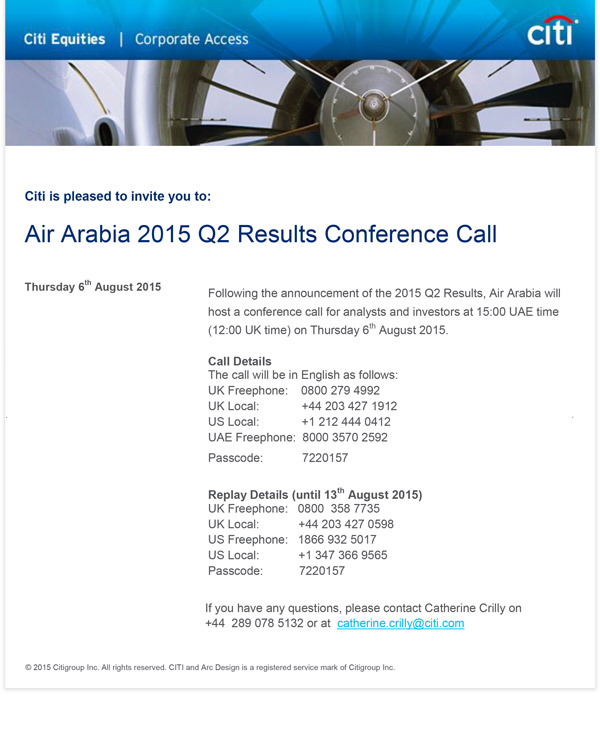 Citi Equities | Corporate Access

citi

Citi is pleased to invite you to:

Air Arabia 2015 Q2 Results Conference Call

Thursday 6$^{th}$ August 2015

Following the announcement of the 2015 Q2 Results, Air Arabia will host a conference call for analysts and investors at 15:00 UAE time (12:00 UK time) on Thursday 6$^{th}$ August 2015.

Call Details
The call will be in English as follows:
UK Freephone: 0800 279 4992
UK Local: +44 203 427 1912
US Local: +1 212 444 0412
UAE Freephone: 8000 3570 2592
Passcode: 7220157

Replay Details (until 13$^{th}$ August 2015)
UK Freephone: 0800 358 7735
UK Local: +44 203 427 0598
US Freephone: 1866 932 5017
US Local: +1 347 366 9565
Passcode: 7220157

If you have any questions, please contact Catherine Crilly on +44 289 078 5132 or at catherine.crilly@citi.com

© 2015 Citigroup Inc. All rights reserved. CITI and Arc Design is a registered service mark of Citigroup Inc.